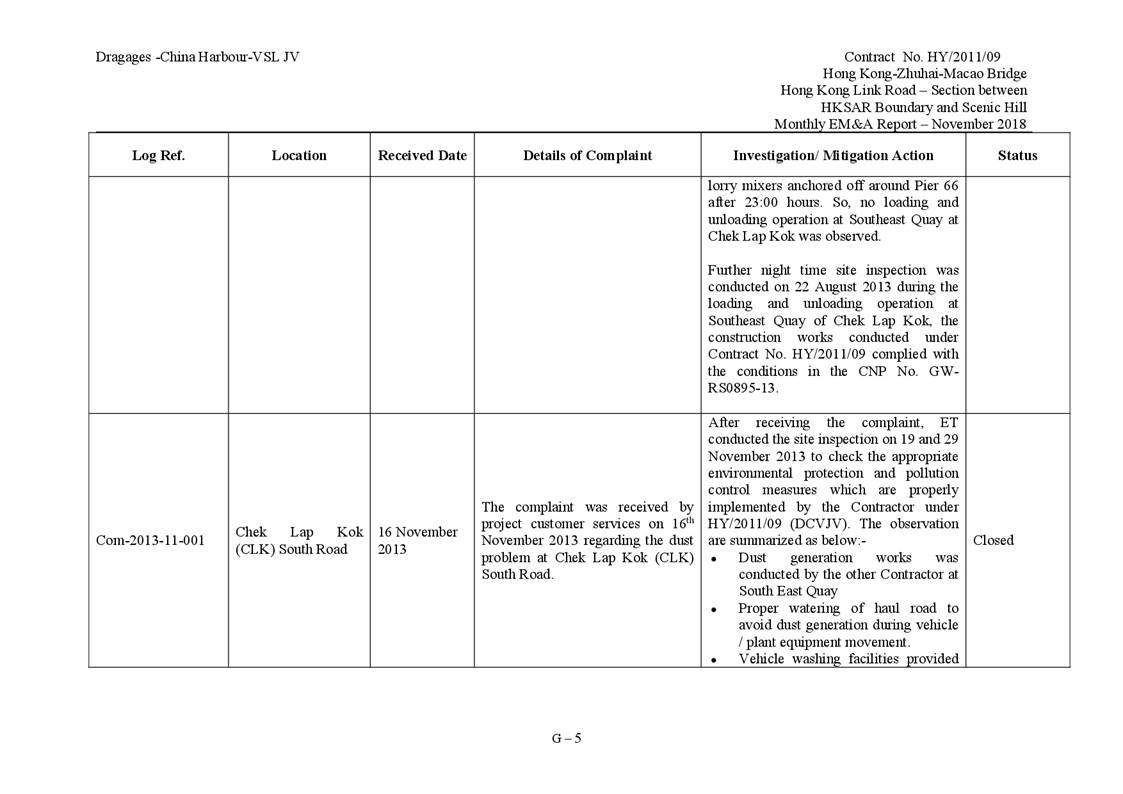 Dragages -China Harbour-VSL JV

Contract No. HY/2011/09
Hong Kong-Zhuhai-Macao Bridge
Hong Kong Link Road – Section between HKSAR Boundary and Scenic Hill
Monthly EM&A Report – November 2018

| Log Ref. | Location | Received Date | Details of Complaint | Investigation/ Mitigation Action | Status |
|---|---|---|---|---|---|
| | | | | lorry mixers anchored off around Pier 66 after 23:00 hours. So, no loading and unloading operation at Southeast Quay at Chek Lap Kok was observed. Further night time site inspection was conducted on 22 August 2013 during the loading and unloading operation at Southeast Quay of Chek Lap Kok, the construction works conducted under Contract No. HY/2011/09 complied with the conditions in the CNP No. GW-RS0895-13. | |
| Com-2013-11-001 | Chek Lap Kok (CLK) South Road | 16 November 2013 | The complaint was received by project customer services on 16$^{th}$ November 2013 regarding the dust problem at Chek Lap Kok (CLK) South Road. | After receiving the complaint, ET conducted the site inspection on 19 and 29 November 2013 to check the appropriate environmental protection and pollution control measures which are properly implemented by the Contractor under HY/2011/09 (DCVJV). The observation are summarized as below:- • Dust generation works was conducted by the other Contractor at South East Quay • Proper watering of haul road to avoid dust generation during vehicle / plant equipment movement. • Vehicle washing facilities provided | Closed |

G – 5